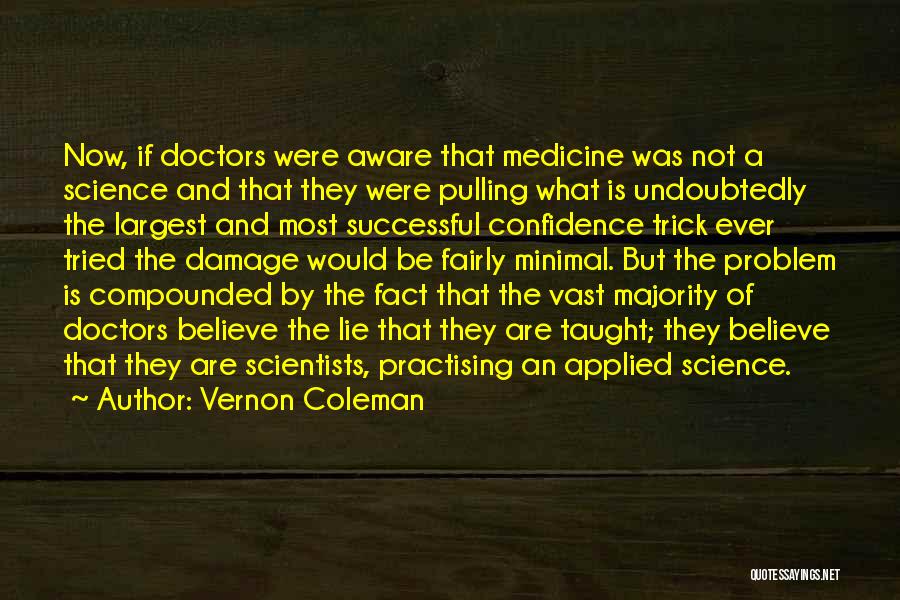 Now, if doctors were aware that medicine was not a science and that they were pulling what is undoubtedly the largest and most successful confidence trick ever tried the damage would be fairly minimal. But the problem is compounded by the fact that the vast majority of doctors believe the lie that they are taught; they believe that they are scientists, practising an applied science.

~ Author: Vernon Coleman

QUOTESSAYINGS.NET